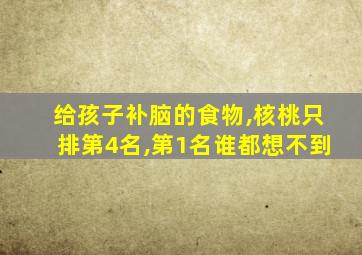 给孩子补脑的食物,核桃只排第4名,第1名谁都想不到